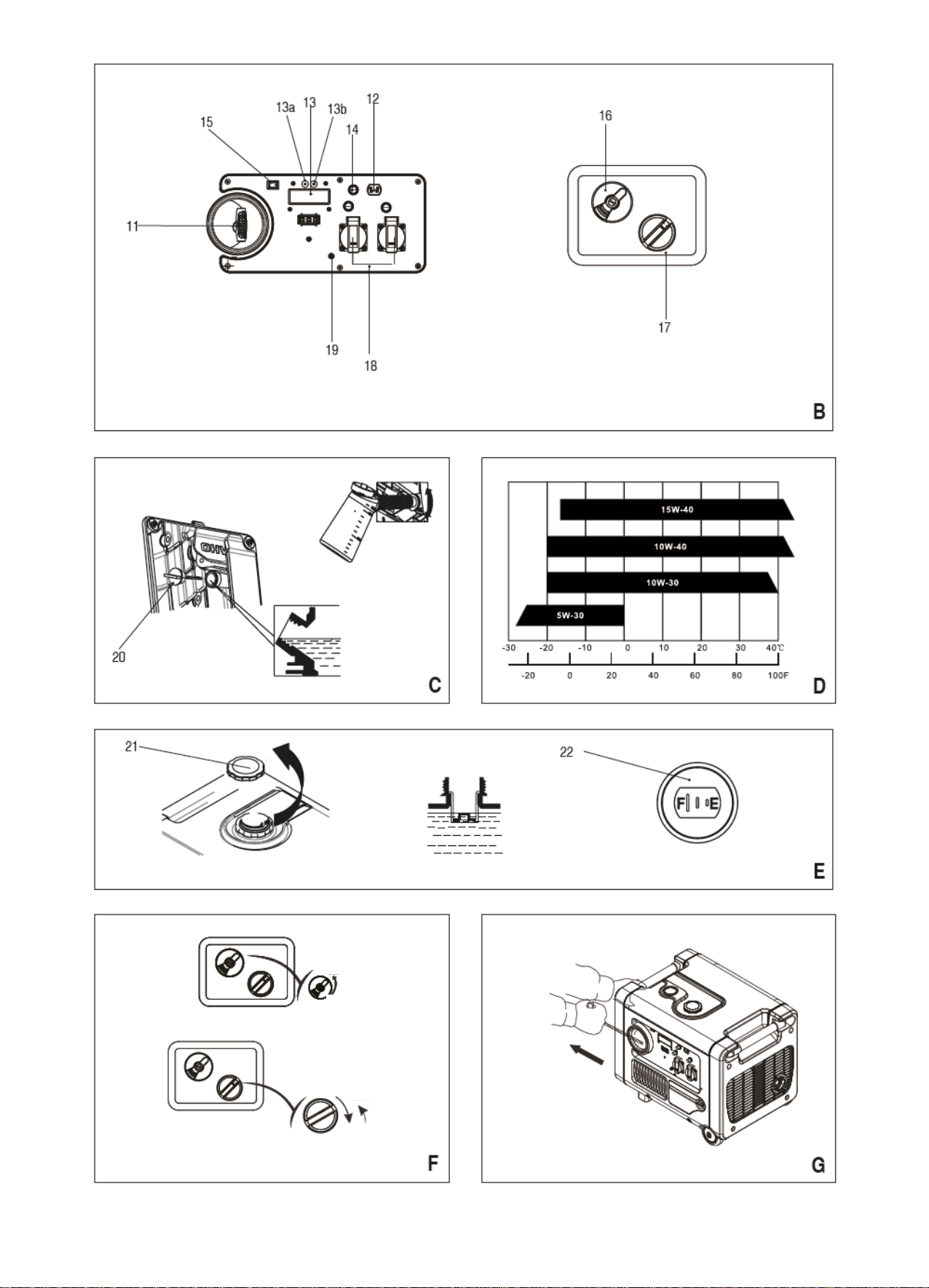 13a 13 13b 12
15
14
11
19
18
16
17
B

OHV
20
C

15W-40
10W-40
10W-30
5W-30
-30 -20 -10 0 10 20 30 40℃
-20 0 20 40 60 80 100F
D

21
22
F E
E

F

G